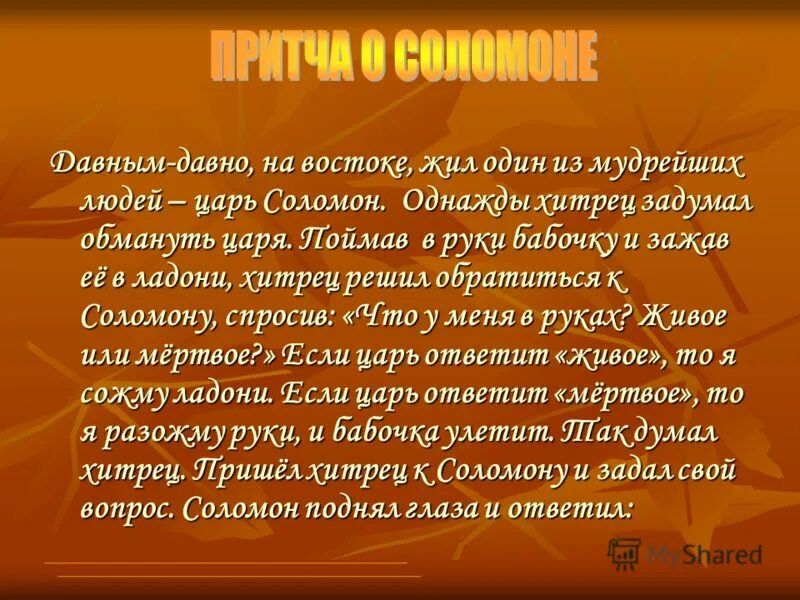 ПРИТЧА О СОЛОМОНЕ

Давным-давно, на востоке, жил один из мудрейших людей – царь Соломон. Однажды хитрец задумал обмануть царя. Поймав в руки бабочку и зажав её в ладони, хитрец решил обратиться к Соломону, спросив: «Что у меня в руках? Живое или мёртвое?» Если царь ответит «живое», то я сожму ладони. Если царь ответит «мёртвое», то я разожму руки, и бабочка улетит. Так думал хитрец. Пришёл хитрец к Соломону и задал свой вопрос. Соломон поднял глаза и ответил:

MyShared